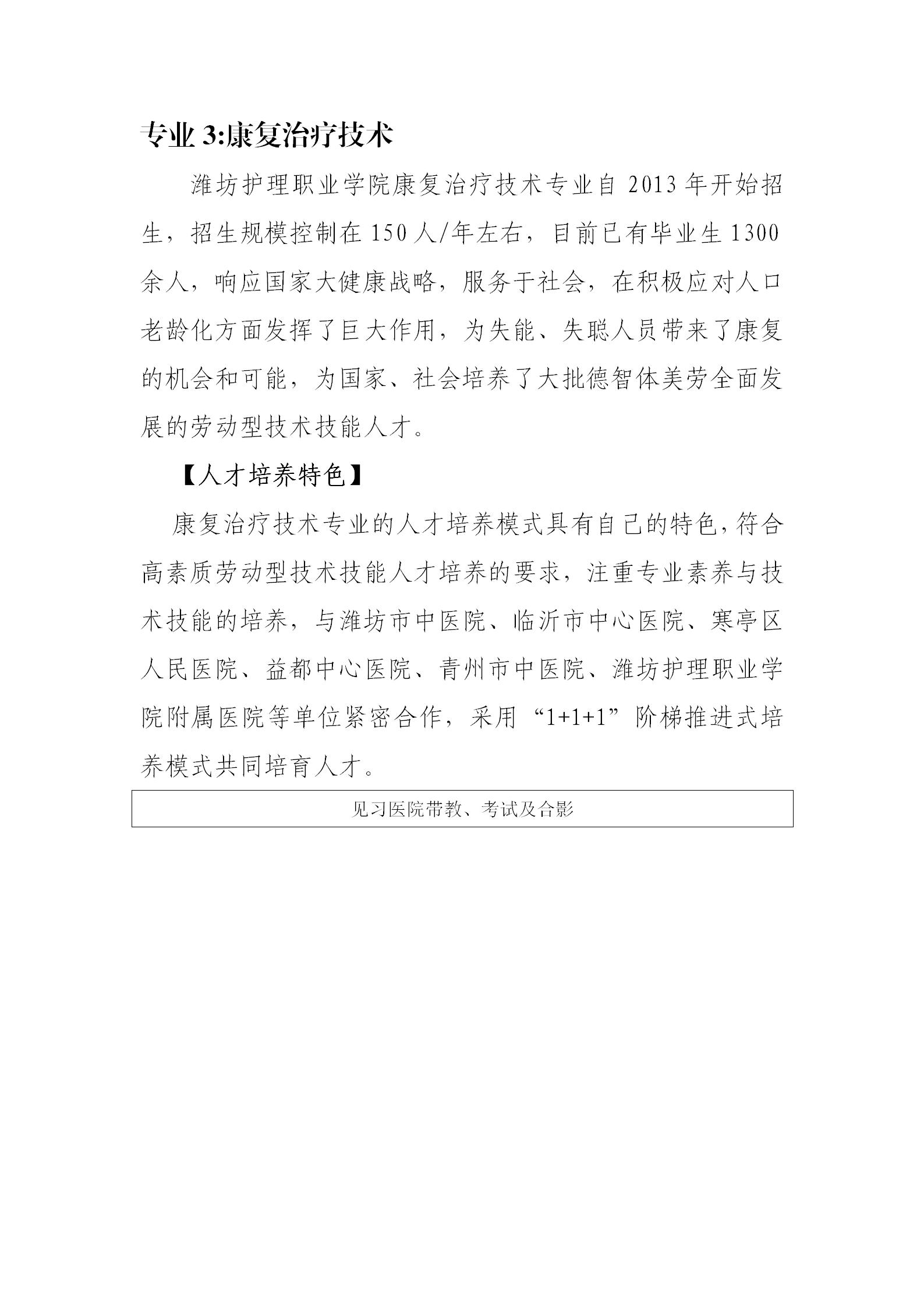 专业 3:康复治疗技术

潍坊护理职业学院康复治疗技术专业自 2013 年开始招生，招生规模控制在 150 人/年左右，目前已有毕业生 1300 余人，响应国家大健康战略，服务于社会，在积极应对人口老龄化方面发挥了巨大作用，为失能、失聪人员带来了康复的机会和可能，为国家、社会培养了大批德智体美劳全面发展的劳动型技术技能人才。

【人才培养特色】

康复治疗技术专业的人才培养模式具有自己的特色，符合高素质劳动型技术技能人才培养的要求，注重专业素养与技术技能的培养，与潍坊市中医院、临沂市中心医院、寒亭区人民医院、益都中心医院、青州市中医院、潍坊护理职业学院附属医院等单位紧密合作，采用“1+1+1”阶梯推进式培养模式共同培育人才。

见习医院带教、考试及合影